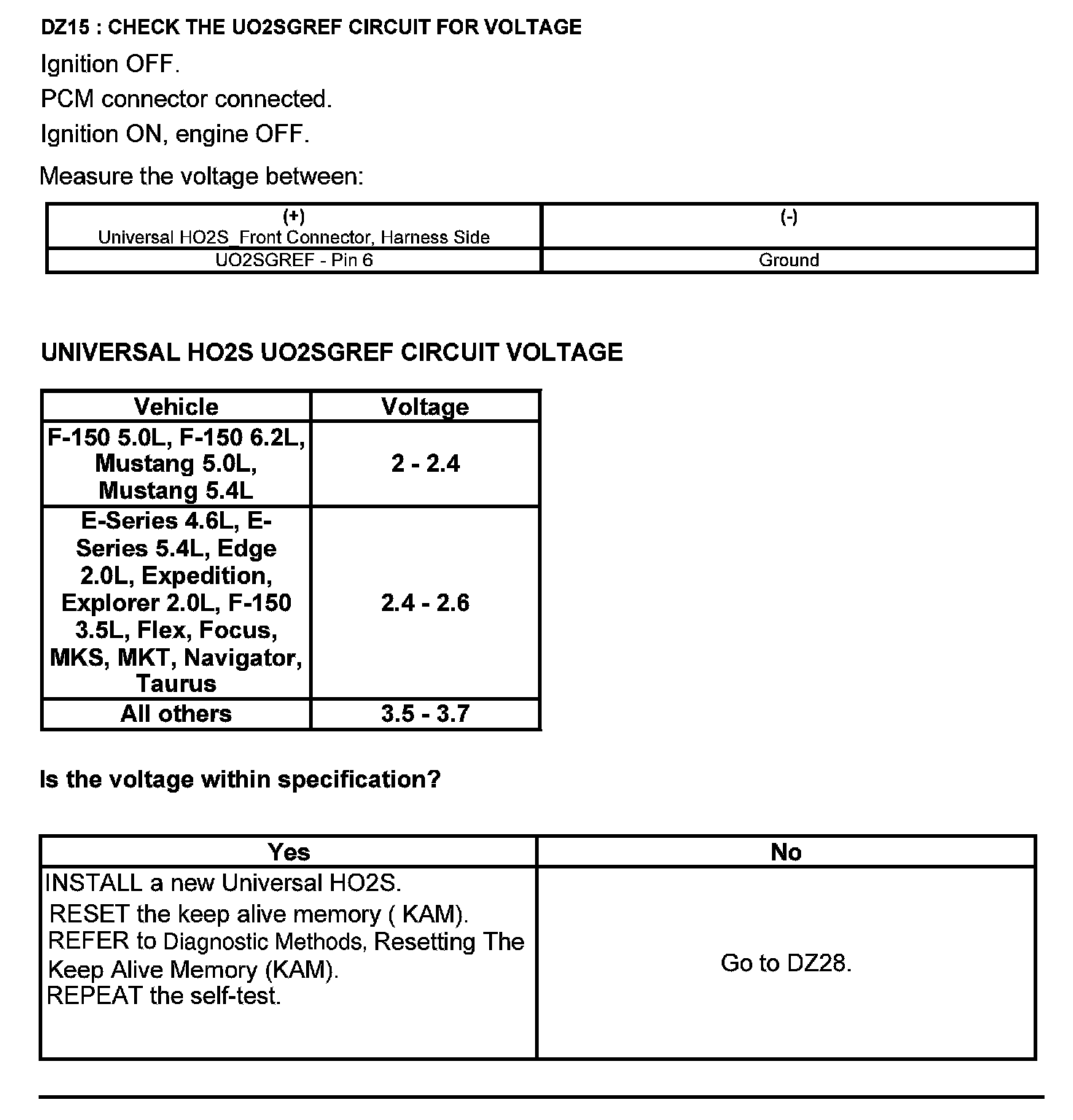 DZ15 : CHECK THE UO2SGREF CIRCUIT FOR VOLTAGE

Ignition OFF.

PCM connector connected.

Ignition ON, engine OFF.

Measure the voltage between:

| (+) Universal HO2S_Front Connector, Harness Side | (-) |
|---|---|
| UO2SGREF - Pin 6 | Ground |

UNIVERSAL HO2S UO2SGREF CIRCUIT VOLTAGE

| Vehicle | Voltage |
|---|---|
| F-150 5.0L, F-150 6.2L, Mustang 5.0L, Mustang 5.4L | 2 - 2.4 |
| E-Series 4.6L, E-Series 5.4L, Edge 2.0L, Expedition, Explorer 2.0L, F-150 3.5L, Flex, Focus, MKS, MKT, Navigator, Taurus | 2.4 - 2.6 |
| All others | 3.5 - 3.7 |

Is the voltage within specification?

| Yes | No |
|---|---|
| INSTALL a new Universal HO2S. RESET the keep alive memory ( KAM). REFER to Diagnostic Methods, Resetting The Keep Alive Memory (KAM). REPEAT the self-test. | Go to DZ28. |